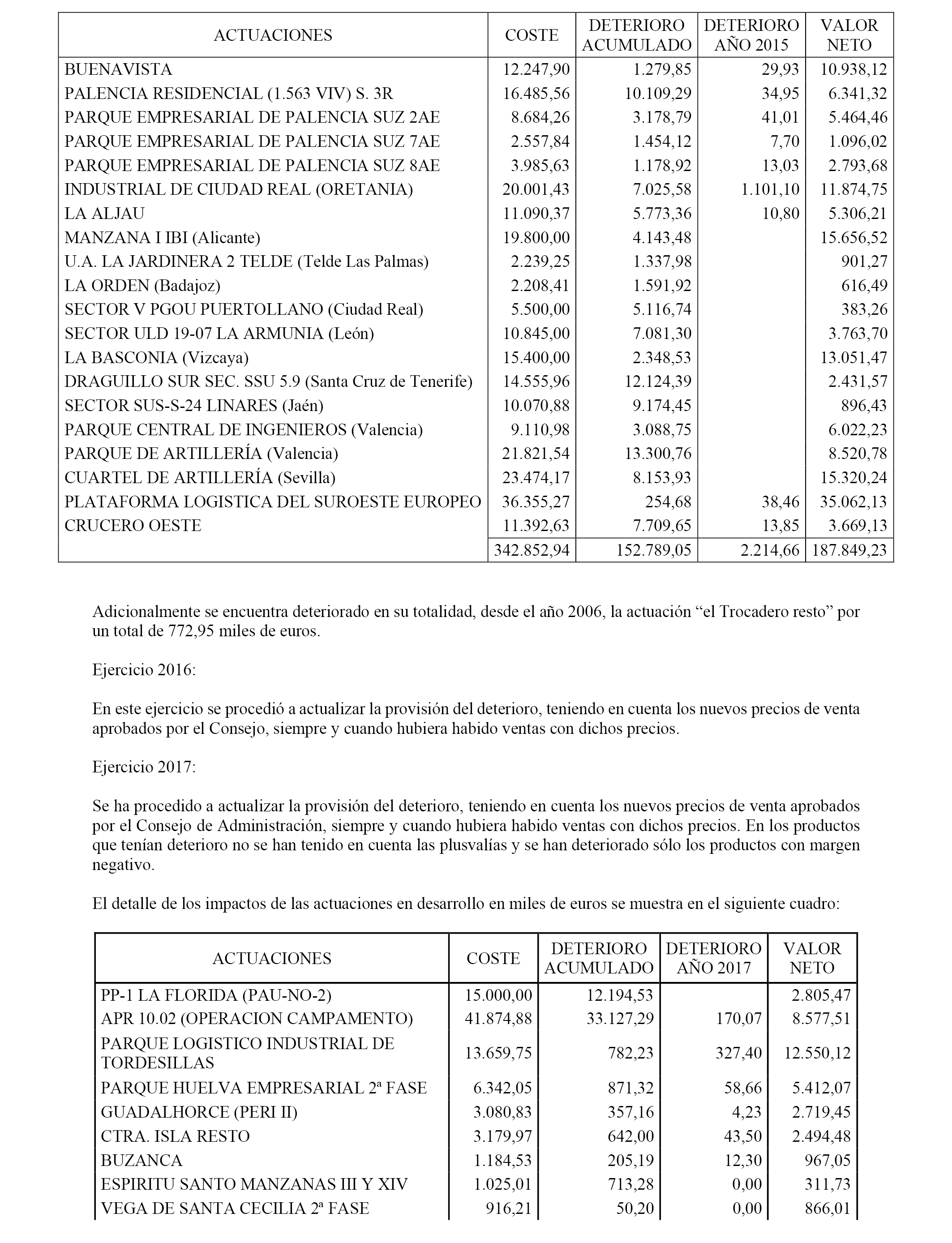 | ACTUACIONES | COSTE | DETERIORO ACUMULADO | DETERIORO AÑO 2015 | VALOR NETO |
|---|---|---|---|---|
| BUENAVISTA | 12.247,90 | 1.279,85 | 29,93 | 10.938,12 |
| PALENCIA RESIDENCIAL (1.563 VIV) S. 3R | 16.485,56 | 10.109,29 | 34,95 | 6.341,32 |
| PARQUE EMPRESARIAL DE PALENCIA SUZ 2AE | 8.684,26 | 3.178,79 | 41,01 | 5.464,46 |
| PARQUE EMPRESARIAL DE PALENCIA SUZ 7AE | 2.557,84 | 1.454,12 | 7,70 | 1.096,02 |
| PARQUE EMPRESARIAL DE PALENCIA SUZ 8AE | 3.985,63 | 1.178,92 | 13,03 | 2.793,68 |
| INDUSTRIAL DE CIUDAD REAL (ORETANIA) | 20.001,43 | 7.025,58 | 1.101,10 | 11.874,75 |
| LA ALJAU | 11.090,37 | 5.773,36 | 10,80 | 5.306,21 |
| MANZANA I IBI (Alicante) | 19.800,00 | 4.143,48 | | 15.656,52 |
| U.A. LA JARDINERA 2 TELDE (Telde Las Palmas) | 2.239,25 | 1.337,98 | | 901,27 |
| LA ORDEN (Badajoz) | 2.208,41 | 1.591,92 | | 616,49 |
| SECTOR V PGOU PUERTOLLANO (Ciudad Real) | 5.500,00 | 5.116,74 | | 383,26 |
| SECTOR ULD 19-07 LA ARMUNIA (León) | 10.845,00 | 7.081,30 | | 3.763,70 |
| LA BASCONIA (Vizcaya) | 15.400,00 | 2.348,53 | | 13.051,47 |
| DRAGUILLO SUR SEC. SSU 5.9 (Santa Cruz de Tenerife) | 14.555,96 | 12.124,39 | | 2.431,57 |
| SECTOR SUS-S-24 LINARES (Jaén) | 10.070,88 | 9.174,45 | | 896,43 |
| PARQUE CENTRAL DE INGENIEROS (Valencia) | 9.110,98 | 3.088,75 | | 6.022,23 |
| PARQUE DE ARTILLERÍA (Valencia) | 21.821,54 | 13.300,76 | | 8.520,78 |
| CUARTEL DE ARTILLERÍA (Sevilla) | 23.474,17 | 8.153,93 | | 15.320,24 |
| PLATAFORMA LOGISTICA DEL SUROESTE EUROPEO | 36.355,27 | 254,68 | 38,46 | 35.062,13 |
| CRUCERO OESTE | 11.392,63 | 7.709,65 | 13,85 | 3.669,13 |
| | 342.852,94 | 152.789,05 | 2.214,66 | 187.849,23 |

Adicionalmente se encuentra deteriorado en su totalidad, desde el año 2006, la actuación “el Trocadero resto” por un total de 772,95 miles de euros.

Ejercicio 2016:

En este ejercicio se procedió a actualizar la provisión del deterioro, teniendo en cuenta los nuevos precios de venta aprobados por el Consejo, siempre y cuando hubiera habido ventas con dichos precios.

Ejercicio 2017:

Se ha procedido a actualizar la provisión del deterioro, teniendo en cuenta los nuevos precios de venta aprobados por el Consejo de Administración, siempre y cuando hubiera habido ventas con dichos precios. En los productos que tenían deterioro no se han tenido en cuenta las plusvalías y se han deteriorado sólo los productos con margen negativo.

El detalle de los impactos de las actuaciones en desarrollo en miles de euros se muestra en el siguiente cuadro:

| ACTUACIONES | COSTE | DETERIORO ACUMULADO | DETERIORO AÑO 2017 | VALOR NETO |
|---|---|---|---|---|
| PP-1 LA FLORIDA (PAU-NO-2) | 15.000,00 | 12.194,53 | | 2.805,47 |
| APR 10.02 (OPERACION CAMPAMENTO) | 41.874,88 | 33.127,29 | 170,07 | 8.577,51 |
| PARQUE LOGISTICO INDUSTRIAL DE TORDESILLAS | 13.659,75 | 782,23 | 327,40 | 12.550,12 |
| PARQUE HUELVA EMPRESARIAL 2ª FASE | 6.342,05 | 871,32 | 58,66 | 5.412,07 |
| GUADALHORCE (PERI II) | 3.080,83 | 357,16 | 4,23 | 2.719,45 |
| CTRA. ISLA RESTO | 3.179,97 | 642,00 | 43,50 | 2.494,48 |
| BUZANCA | 1.184,53 | 205,19 | 12,30 | 967,05 |
| ESPIRITU SANTO MANZANAS III Y XIV | 1.025,01 | 713,28 | 0,00 | 311,73 |
| VEGA DE SANTA CECILIA 2ª FASE | 916,21 | 50,20 | 0,00 | 866,01 |